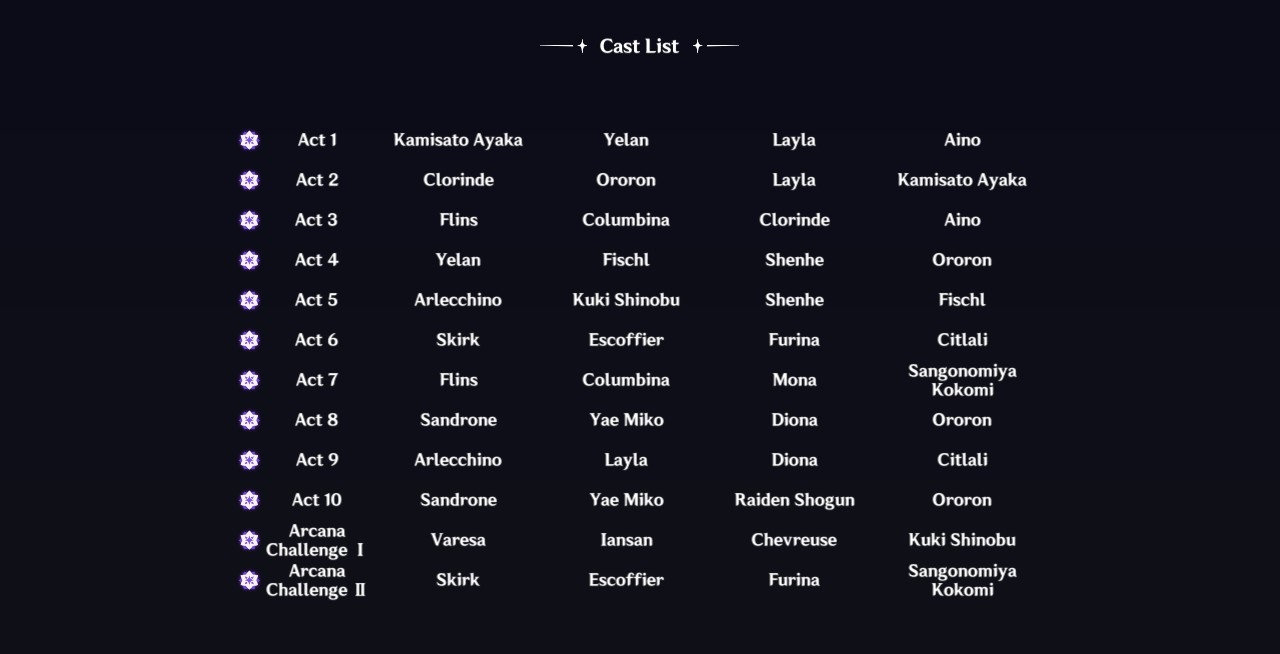 Cast List

| Act 1 | Kamisato Ayaka | Yelan | Layla | Aino |
|---|---|---|---|---|
| Act 2 | Clorinde | Ororon | Layla | Kamisato Ayaka |
| Act 3 | Flins | Columbina | Clorinde | Aino |
| Act 4 | Yelan | Fischl | Shenhe | Ororon |
| Act 5 | Arlecchino | Kuki Shinobu | Shenhe | Fischl |
| Act 6 | Skirk | Escoffier | Furina | Citlali |
| Act 7 | Flins | Columbina | Mona | Sangonomiya Kokomi |
| Act 8 | Sandrone | Yae Miko | Diona | Ororon |
| Act 9 | Arlecchino | Layla | Diona | Citlali |
| Act 10 | Sandrone | Yae Miko | Raiden Shogun | Ororon |
| Arcana Challenge Ⅰ | Varesa | Iansan | Chevreuse | Kuki Shinobu |
| Arcana Challenge Ⅱ | Skirk | Escoffier | Furina | Sangonomiya Kokomi |